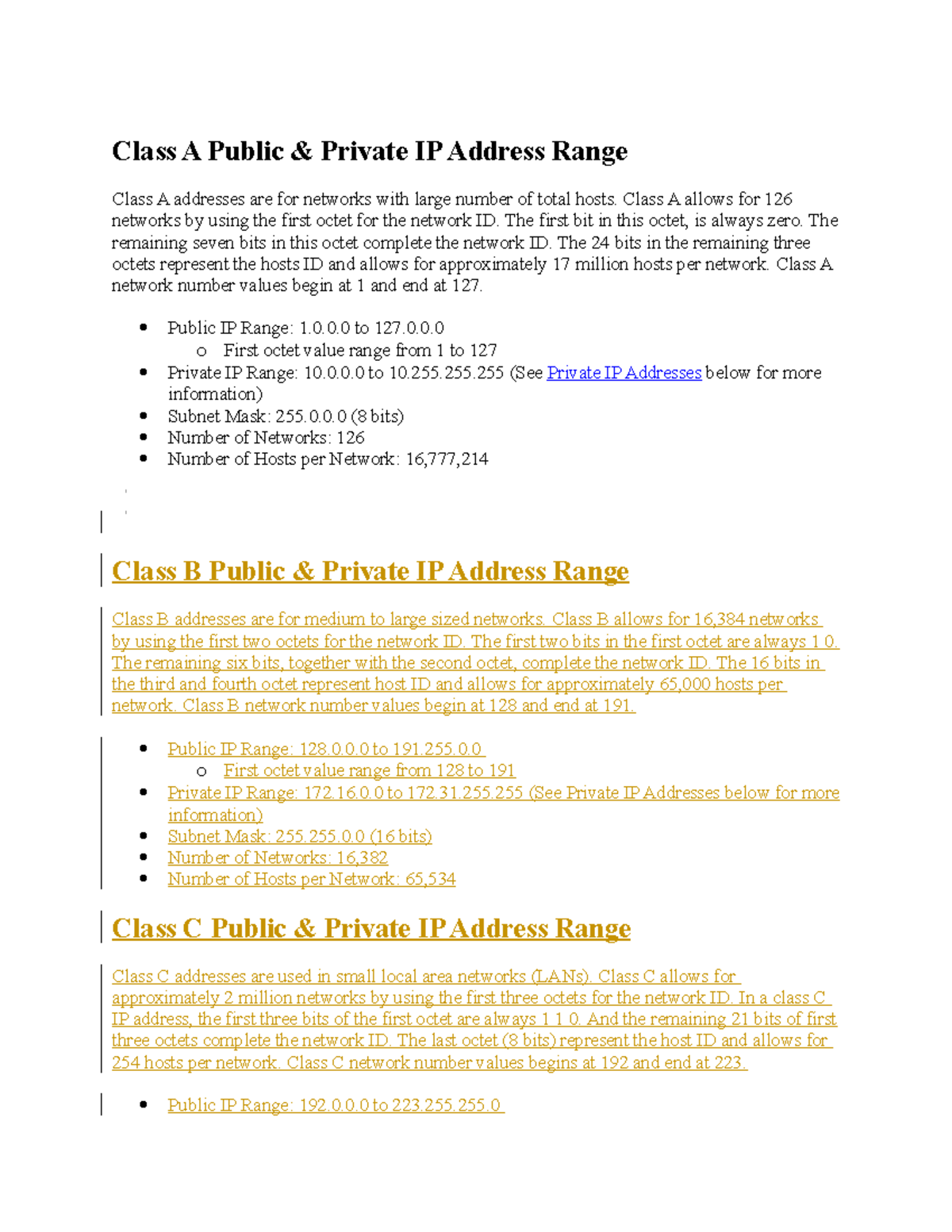 Class A Public & Private IP Address Range

Class A addresses are for networks with large number of total hosts. Class A allows for 126 networks by using the first octet for the network ID. The first bit in this octet, is always zero. The remaining seven bits in this octet complete the network ID. The 24 bits in the remaining three octets represent the hosts ID and allows for approximately 17 million hosts per network. Class A network number values begin at 1 and end at 127.

- Public IP Range: 1.0.0.0 to 127.0.0.0
  - First octet value range from 1 to 127
- Private IP Range: 10.0.0.0 to 10.255.255.255 (See Private IP Addresses below for more information)
- Subnet Mask: 255.0.0.0 (8 bits)
- Number of Networks: 126
- Number of Hosts per Network: 16,777,214

Class B Public & Private IP Address Range

Class B addresses are for medium to large sized networks. Class B allows for 16,384 networks by using the first two octets for the network ID. The first two bits in the first octet are always 1 0. The remaining six bits, together with the second octet, complete the network ID. The 16 bits in the third and fourth octet represent host ID and allows for approximately 65,000 hosts per network. Class B network number values begin at 128 and end at 191.

- Public IP Range: 128.0.0.0 to 191.255.0.0
  - First octet value range from 128 to 191
- Private IP Range: 172.16.0.0 to 172.31.255.255 (See Private IP Addresses below for more information)
- Subnet Mask: 255.255.0.0 (16 bits)
- Number of Networks: 16,382
- Number of Hosts per Network: 65,534

Class C Public & Private IP Address Range

Class C addresses are used in small local area networks (LANs). Class C allows for approximately 2 million networks by using the first three octets for the network ID. In a class C IP address, the first three bits of the first octet are always 1 1 0. And the remaining 21 bits of first three octets complete the network ID. The last octet (8 bits) represent the host ID and allows for 254 hosts per network. Class C network number values begins at 192 and end at 223.

- Public IP Range: 192.0.0.0 to 223.255.255.0